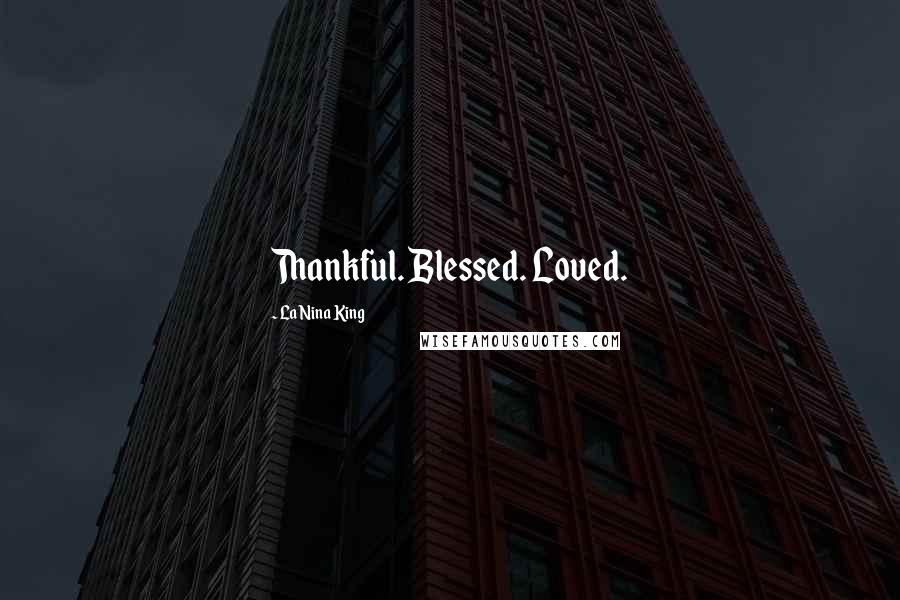 Thankful. Blessed. Loved.

- La Nina King

WISEFAMOUSQUOTES.COM